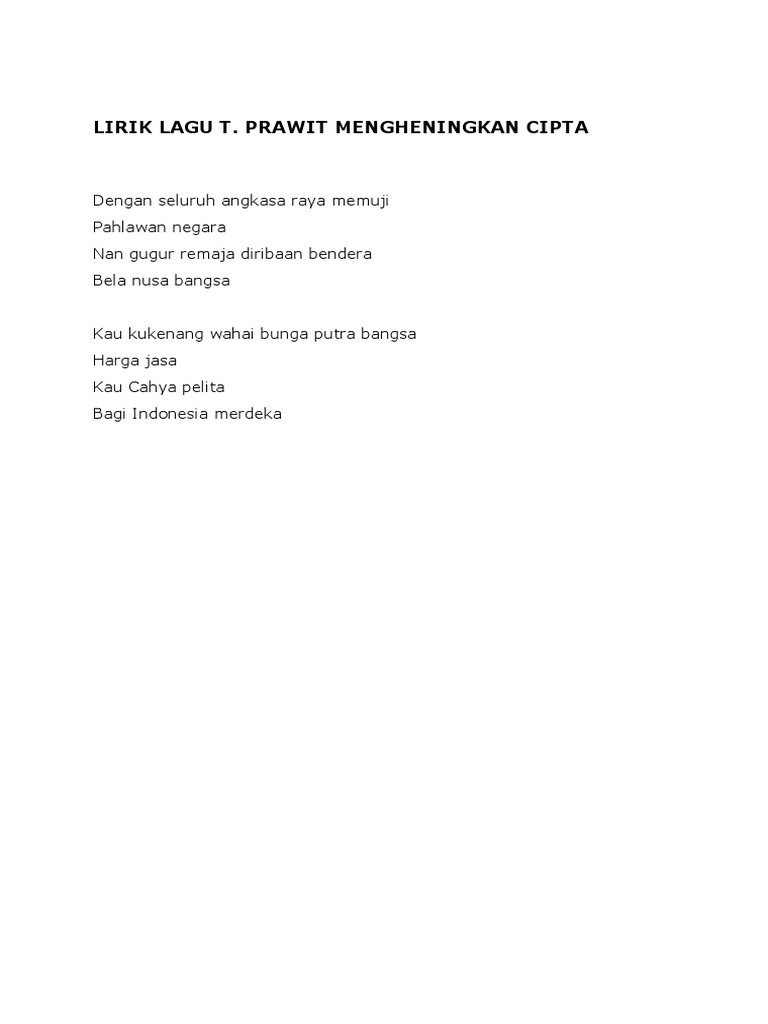 LIRIK LAGU T. PRAWIT MENGHENINGKAN CIPTA

Dengan seluruh angkasa raya memuji
Pahlawan negara
Nan gugur remaja diribaan bendera
Bela nusa bangsa

Kau kukenang wahai bunga putra bangsa
Harga jasa
Kau Cahya pelita
Bagi Indonesia merdeka